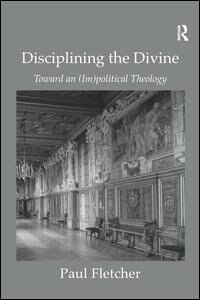 R

Disciplining the Divine

Toward an (Im)political Theology

Paul Fletcher